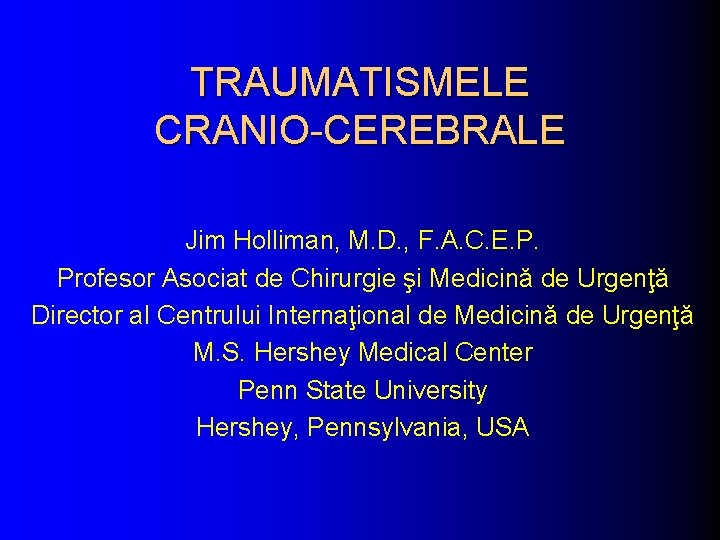 TRAUMATISMELE
CRANIO-CEREBRALE

Jim Holliman, M.D., F.A.C.E.P.
Profesor Asociat de Chirurgie şi Medicină de Urgenţă
Director al Centrului Internaţional de Medicină de Urgenţă
M.S. Hershey Medical Center
Penn State University
Hershey, Pennsylvania, USA